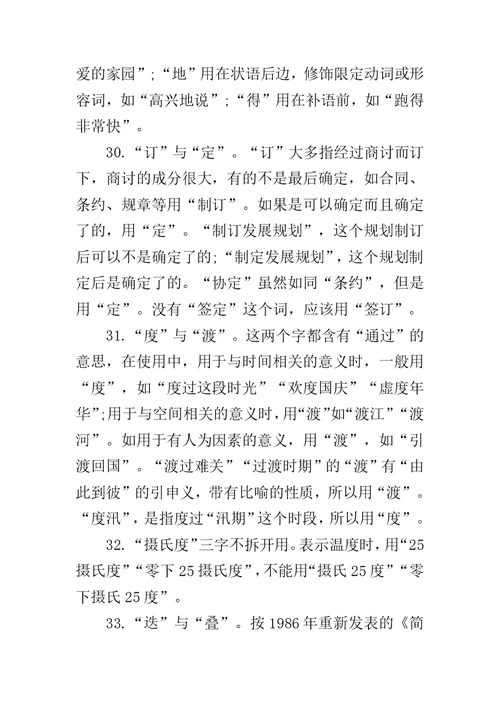 爱的家园”；“地”用在状语后边，修饰限定动词或形容词，如“高兴地说”；“得”用在补语前，如“跑得非常快”。

30.“订”与“定”。“订”大多指经过商讨而订下，商讨的成分很大，有的不是最后确定，如合同、条约、规章等用“制订”。如果是可以确定而且确定了的，用“定”。“制订发展规划”，这个规划制订后可以不是确定了的；“制定发展规划”，这个规划制定后是确定了的。“协定”虽然如同“条约”，但是用“定”。没有“签定”这个词，应该用“签订”。

31.“度”与“渡”。这两个字都含有“通过”的意思，在使用中，用于与时间相关的意义时，一般用“度”，如“度过这段时光”“欢度国庆”“虚度年华”；用于与空间相关的意义时，用“渡”如“渡江”“渡河”。如用于有人为因素的意义，用“渡”，如“引渡回国”。“渡过难关”“过渡时期”的“渡”有“由此到彼”的引申义，带有比喻的性质，所以用“渡”。“度汛”，是指度过“汛期”这个时段，所以用“度”。

32.“摄氏度”三字不拆开用。表示温度时，用“25摄氏度”“零下25摄氏度”，不能用“摄氏25度”“零下摄氏25度”。

33.“迭”与“叠”。按1986年重新发表的《简